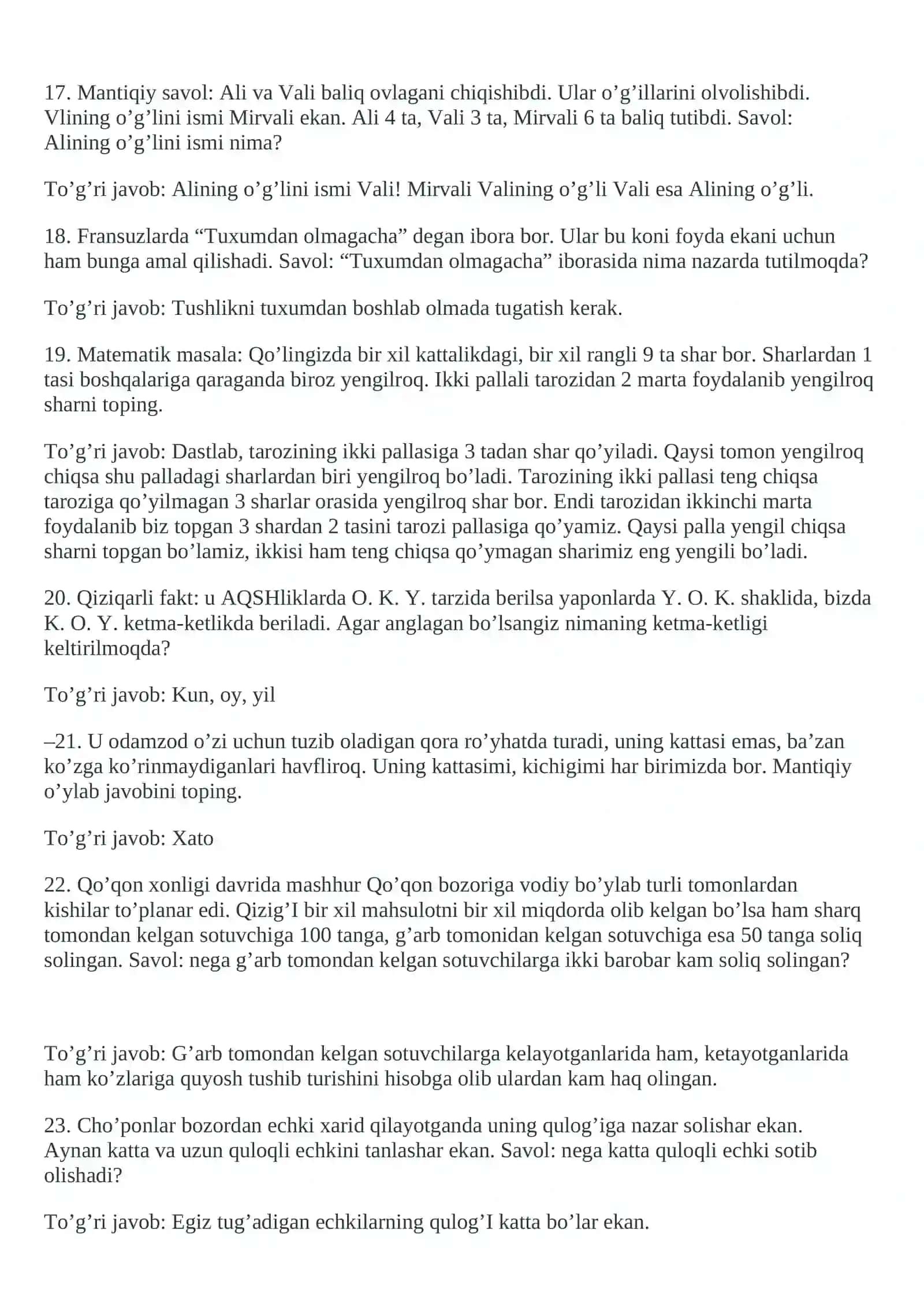 17. Mantiqiy savol: Ali va Vali baliq ovlagani chiqishibdi. Ular o'g'illarini olvolishibdi. Vlining o'g'lini ismi Mirvali ekan. Ali 4 ta, Vali 3 ta, Mirvali 6 ta baliq tutibdi. Savol: Alining o'g'lini ismi nima?

To'g'ri javob: Alining o'g'lini ismi Vali! Mirvali Valining o'g'li Vali esa Alining o'g'li.

18. Fransuzlarda "Tuxumdan olmagacha" degan ibora bor. Ular bu koni foyda ekani uchun ham bunga amal qilishadi. Savol: "Tuxumdan olmagacha" iborasida nima nazarda tutilmoqda?

To'g'ri javob: Tushlikni tuxumdan boshlab olmada tugatish kerak.

19. Matematik masala: Qo'lingizda bir xil kattalikdagi, bir xil rangli 9 ta shar bor. Sharlardan 1 tasi boshqalariga qaraganda biroz yengilroq. Ikki pallali tarozidan 2 marta foydalanib yengilroq sharni toping.

To'g'ri javob: Dastlab, tarozining ikki pallasiga 3 tadan shar qo'yiladi. Qaysi tomon yengilroq chiqsa shu palladagi sharlardan biri yengilroq bo'ladi. Tarozining ikki pallasi teng chiqsa taroziga qo'yilmagan 3 sharlar orasida yengilroq shar bor. Endi tarozidan ikkinchi marta foydalanib biz topgan 3 shardan 2 tasini tarozi pallasiga qo'yamiz. Qaysi palla yengil chiqsa sharni topgan bo'lamiz, ikkisi ham teng chiqsa qo'ymagan sharimiz eng yengili bo'ladi.

20. Qiziqarli fakt: u AQSHliklarda O. K. Y. tarzida berilsa yaponlarda Y. O. K. shaklida, bizda K. O. Y. ketma-ketlikda beriladi. Agar anglagan bo'lsangiz nimaning ketma-ketligi keltirilmoqda?

To'g'ri javob: Kun, oy, yil

–21. U odamzod o'zi uchun tuzib oladigan qora ro'yhatda turadi, uning kattasi emas, ba'zan ko'zga ko'rinmaydiganlari havfliroq. Uning kattasimi, kichigimi har birimizda bor. Mantiqiy o'ylab javobini toping.

To'g'ri javob: Xato

22. Qo'qon xonligi davrida mashhur Qo'qon bozoriga vodiy bo'ylab turli tomonlardan kishilar to'planar edi. Qizig'I bir xil mahsulotni bir xil miqdorda olib kelgan bo'lsa ham sharq tomondan kelgan sotuvchiga 100 tanga, g'arb tomonidan kelgan sotuvchiga esa 50 tanga soliq solingan. Savol: nega g'arb tomondan kelgan sotuvchilarga ikki barobar kam soliq solingan?

To'g'ri javob: G'arb tomondan kelgan sotuvchilarga kelayotganlarida ham, ketayotganlarida ham ko'zlariga quyosh tushib turishini hisobga olib ulardan kam haq olingan.

23. Cho'ponlar bozordan echki xarid qilayotganda uning qulog'iga nazar solishar ekan. Aynan katta va uzun quloqli echkini tanlashar ekan. Savol: nega katta quloqli echki sotib olishadi?

To'g'ri javob: Egiz tug'adigan echkilarning qulog'I katta bo'lar ekan.